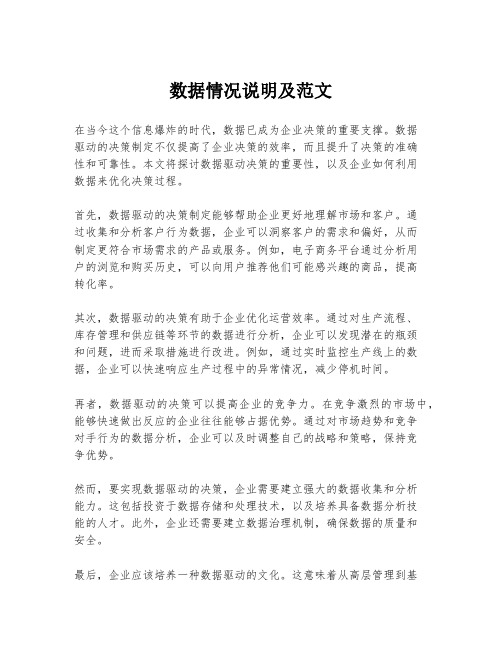 数据情况说明及范文

在当今这个信息爆炸的时代，数据已成为企业决策的重要支撑。数据驱动的决策制定不仅提高了企业决策的效率，而且提升了决策的准确性和可靠性。本文将探讨数据驱动决策的重要性，以及企业如何利用数据来优化决策过程。

首先，数据驱动的决策制定能够帮助企业更好地理解市场和客户。通过收集和分析客户行为数据，企业可以洞察客户的需求和偏好，从而制定更符合市场需求的产品或服务。例如，电子商务平台通过分析用户的浏览和购买历史，可以向用户推荐他们可能感兴趣的商品，提高转化率。

其次，数据驱动的决策有助于企业优化运营效率。通过对生产流程、库存管理和供应链等环节的数据进行分析，企业可以发现潜在的瓶颈和问题，进而采取措施进行改进。例如，通过实时监控生产线上的数据，企业可以快速响应生产过程中的异常情况，减少停机时间。

再者，数据驱动的决策可以提高企业的竞争力。在竞争激烈的市场中，能够快速做出反应的企业往往能够占据优势。通过对市场趋势和竞争对手行为的数据分析，企业可以及时调整自己的战略和策略，保持竞争优势。

然而，要实现数据驱动的决策，企业需要建立强大的数据收集和分析能力。这包括投资于数据存储和处理技术，以及培养具备数据分析技能的人才。此外，企业还需要建立数据治理机制，确保数据的质量和安全。

最后，企业应该培养一种数据驱动的文化。这意味着从高层管理到基